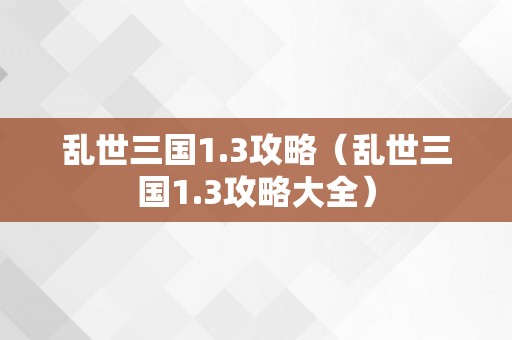 乱世三国1.3攻略（乱世三国1.3攻略大全）